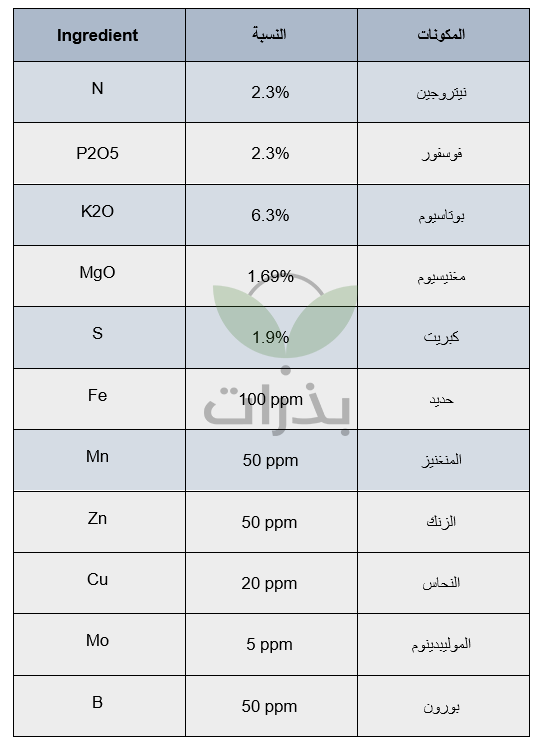 | Ingredient | النسبة | المكونات |
|---|---|---|
| N | 2.3% | نيتروجين |
| P2O5 | 2.3% | فوسفور |
| K2O | 6.3% | بوتاسيوم |
| MgO | 1.69% | مغنيسيوم |
| S | 1.9% | كبريت |
| Fe | 100 ppm | حديد |
| Mn | 50 ppm | المنغنيز |
| Zn | 50 ppm | الزنك |
| Cu | 20 ppm | النحاس |
| Mo | 5 ppm | الموليبدينوم |
| B | 50 ppm | بورون |

بذرات